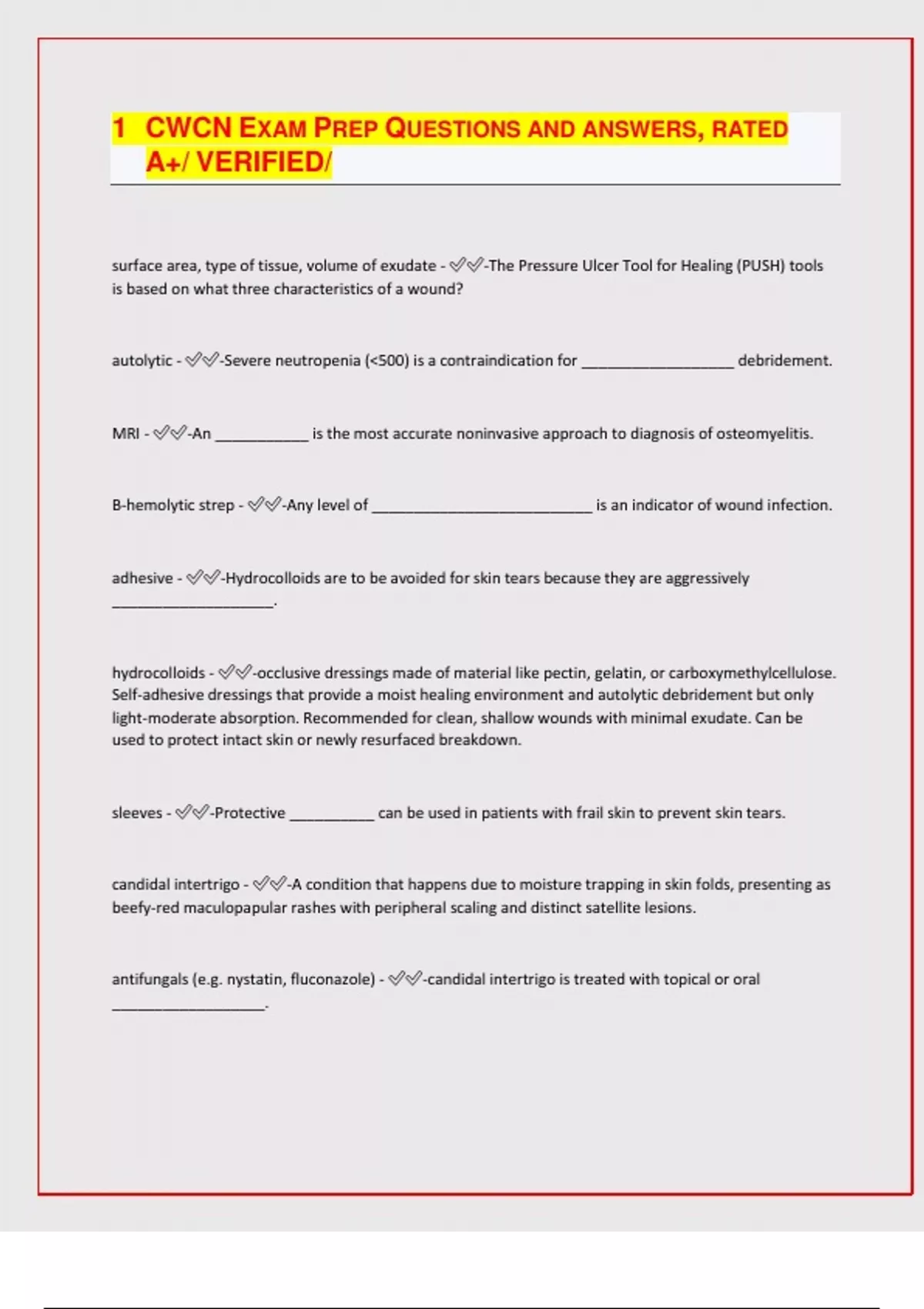 1 CWCN EXAM PREP QUESTIONS AND ANSWERS, RATED A+/ VERIFIED/

surface area, type of tissue, volume of exudate - ✓✓-The Pressure Ulcer Tool for Healing (PUSH) tools is based on what three characteristics of a wound?

autolytic - ✓✓-Severe neutropenia (<500) is a contraindication for __________________ debridement.

MRI - ✓✓-An ___________ is the most accurate noninvasive approach to diagnosis of osteomyelitis.

B-hemolytic strep - ✓✓-Any level of __________________________ is an indicator of wound infection.

adhesive - ✓✓-Hydrocolloids are to be avoided for skin tears because they are aggressively ___________________.

hydrocolloids - ✓✓-occlusive dressings made of material like pectin, gelatin, or carboxymethylcellulose. Self-adhesive dressings that provide a moist healing environment and autolytic debridement but only light-moderate absorption. Recommended for clean, shallow wounds with minimal exudate. Can be used to protect intact skin or newly resurfaced breakdown.

sleeves - ✓✓-Protective __________ can be used in patients with frail skin to prevent skin tears.

candidal intertrigo - ✓✓-A condition that happens due to moisture trapping in skin folds, presenting as beefy-red maculopapular rashes with peripheral scaling and distinct satellite lesions.

antifungals (e.g. nystatin, fluconazole) - ✓✓-candidal intertrigo is treated with topical or oral __________________.